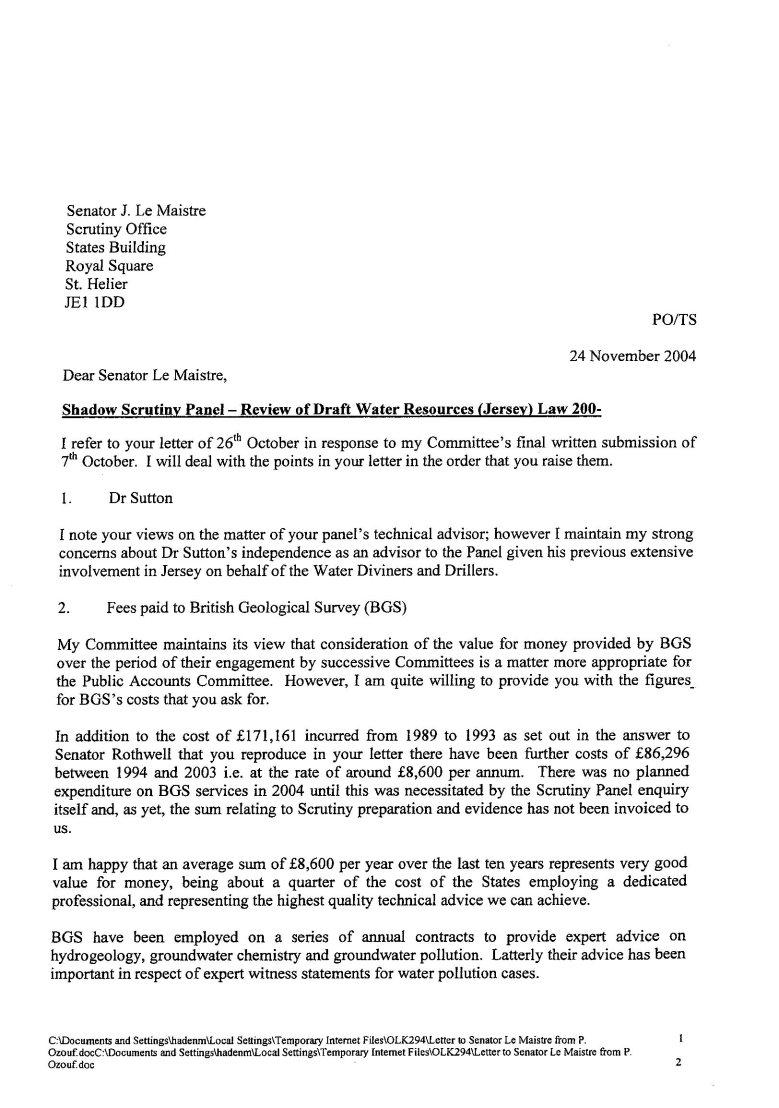 Senator J. Le Maistre
Scrutiny Office
States Building
Royal Square
St. Helier
JE1 1DD

PO/TS

24 November 2004

Dear Senator Le Maistre,

Shadow Scrutiny Panel – Review of Draft Water Resources (Jersey) Law 200-

I refer to your letter of 26$^{th}$ October in response to my Committee's final written submission of 7$^{th}$ October. I will deal with the points in your letter in the order that you raise them.

1. Dr Sutton

I note your views on the matter of your panel's technical advisor; however I maintain my strong concerns about Dr Sutton's independence as an advisor to the Panel given his previous extensive involvement in Jersey on behalf of the Water Diviners and Drillers.

2. Fees paid to British Geological Survey (BGS)

My Committee maintains its view that consideration of the value for money provided by BGS over the period of their engagement by successive Committees is a matter more appropriate for the Public Accounts Committee. However, I am quite willing to provide you with the figures for BGS's costs that you ask for.

In addition to the cost of £171,161 incurred from 1989 to 1993 as set out in the answer to Senator Rothwell that you reproduce in your letter there have been further costs of £86,296 between 1994 and 2003 i.e. at the rate of around £8,600 per annum. There was no planned expenditure on BGS services in 2004 until this was necessitated by the Scrutiny Panel enquiry itself and, as yet, the sum relating to Scrutiny preparation and evidence has not been invoiced to us.

I am happy that an average sum of £8,600 per year over the last ten years represents very good value for money, being about a quarter of the cost of the States employing a dedicated professional, and representing the highest quality technical advice we can achieve.

BGS have been employed on a series of annual contracts to provide expert advice on hydrogeology, groundwater chemistry and groundwater pollution. Latterly their advice has been important in respect of expert witness statements for water pollution cases.

C:\Documents and Settings\hadenm\Local Settings\Temporary Internet Files\OLK294\Letter to Senator Le Maistre from P. Ozouf.docC:\Documents and Settings\hadenm\Local Settings\Temporary Internet Files\OLK294\Letter to Senator Le Maistre from P. Ozouf.doc 1 2